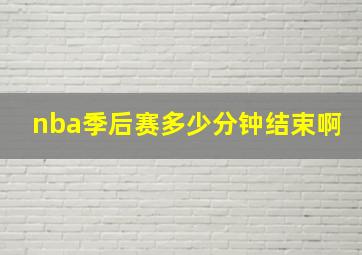 nba季后赛多少分钟结束啊